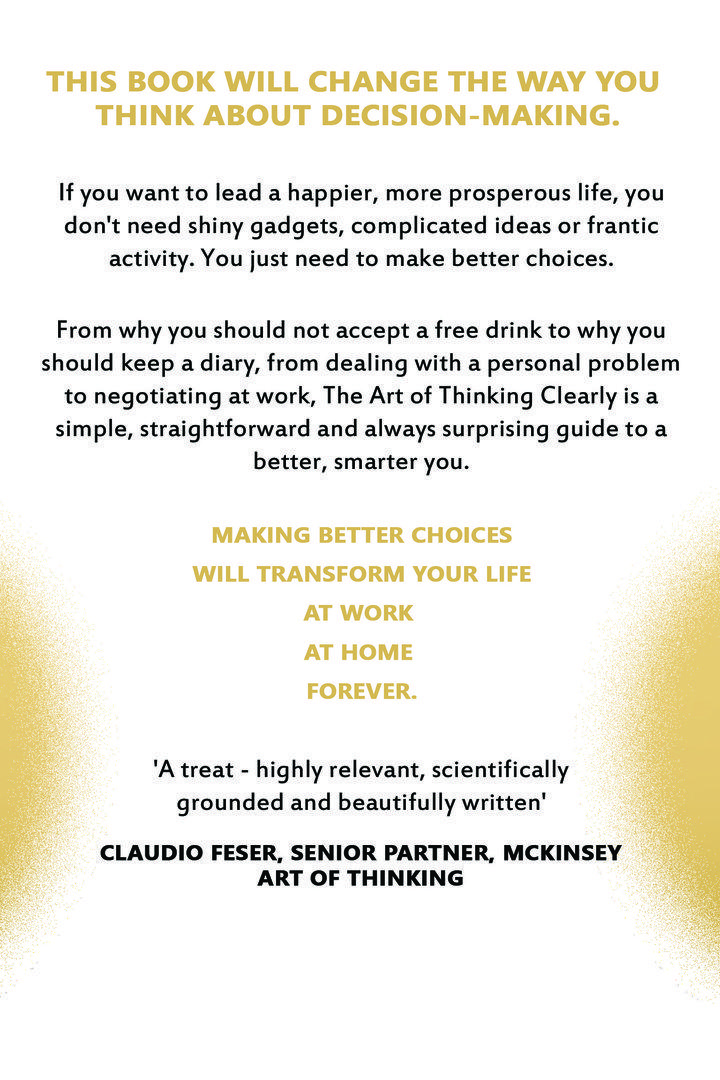 THIS BOOK WILL CHANGE THE WAY YOU THINK ABOUT DECISION-MAKING.

If you want to lead a happier, more prosperous life, you don't need shiny gadgets, complicated ideas or frantic activity. You just need to make better choices.

From why you should not accept a free drink to why you should keep a diary, from dealing with a personal problem to negotiating at work, The Art of Thinking Clearly is a simple, straightforward and always surprising guide to a better, smarter you.

MAKING BETTER CHOICES
WILL TRANSFORM YOUR LIFE
AT WORK
AT HOME
FOREVER.

'A treat - highly relevant, scientifically grounded and beautifully written'

CLAUDIO FESER, SENIOR PARTNER, MCKINSEY
ART OF THINKING